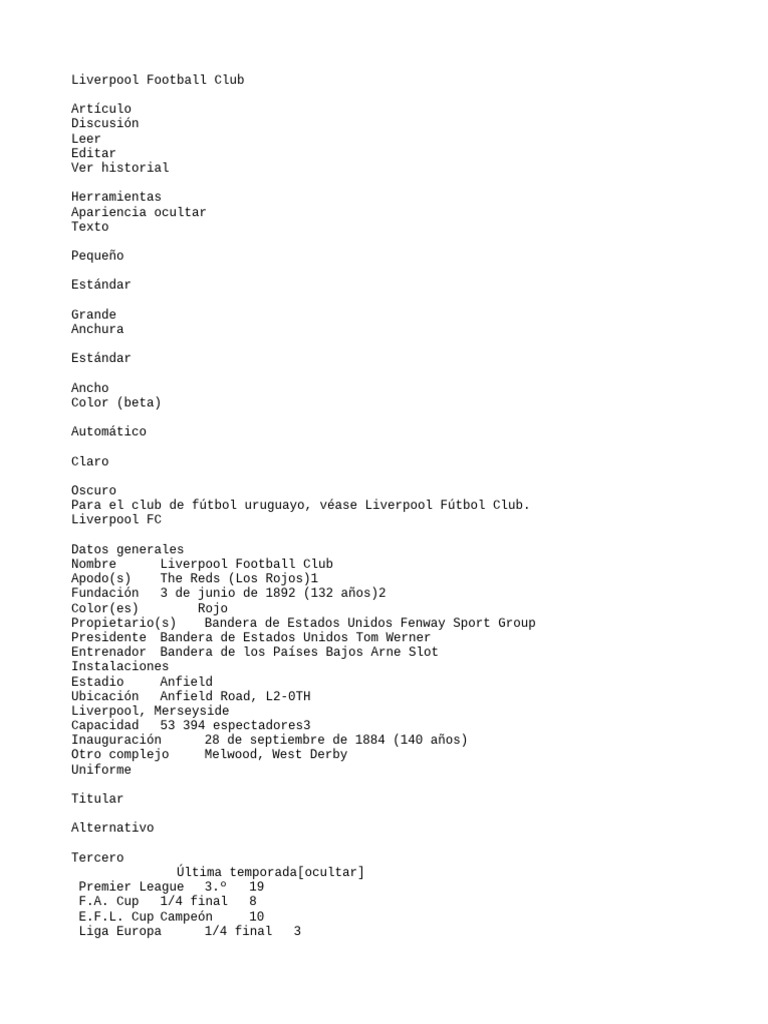 Liverpool Football Club

Artículo
Discusión
Leer
Editar
Ver historial

Herramientas
Apariencia ocultar
Texto

Pequeño

Estándar

Grande
Anchura

Estándar

Ancho
Color (beta)

Automático

Claro

Oscuro
Para el club de fútbol uruguayo, véase Liverpool Fútbol Club.
Liverpool FC

Datos generales
Nombre      Liverpool Football Club
Apodo(s)    The Reds (Los Rojos)1
Fundación   3 de junio de 1892 (132 años)2
Color(es)        Rojo
Propietario(s)    Bandera de Estados Unidos Fenway Sport Group
Presidente  Bandera de Estados Unidos Tom Werner
Entrenador  Bandera de los Países Bajos Arne Slot
Instalaciones
Estadio     Anfield
Ubicación   Anfield Road, L2-0TH
Liverpool, Merseyside
Capacidad   53 394 espectadores3
Inauguración      28 de septiembre de 1884 (140 años)
Otro complejo     Melwood, West Derby
Uniforme

Titular

Alternativo

Tercero
Última temporada[ocultar]
Premier League   3.º   19
F.A. Cup   1/4 final   8
E.F.L. Cup Campeón     10
Liga Europa      1/4 final   3